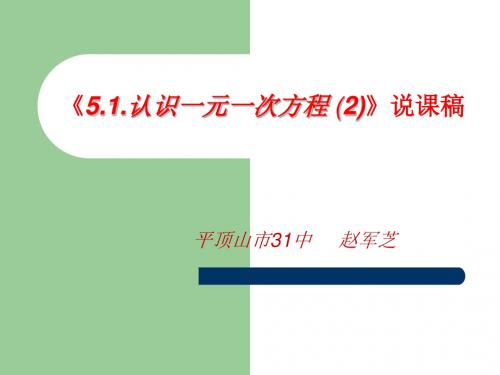 《5.1.认识一元一次方程 (2)》说课稿

平顶山市31中　赵军芝